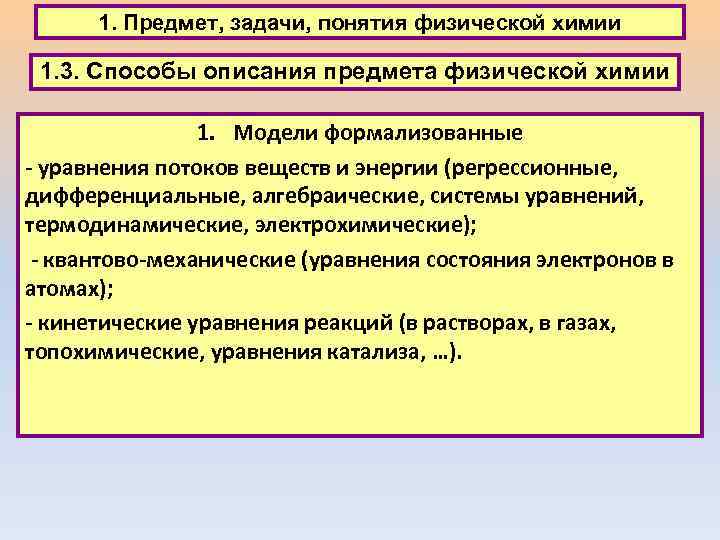 1. Предмет, задачи, понятия физической химии

1.3. Способы описания предмета физической химии

1. Модели формализованные

- уравнения потоков веществ и энергии (регрессионные, дифференциальные, алгебраические, системы уравнений, термодинамические, электрохимические);

- квантово-механические (уравнения состояния электронов в атомах);

- кинетические уравнения реакций (в растворах, в газах, топохимические, уравнения катализа, …).